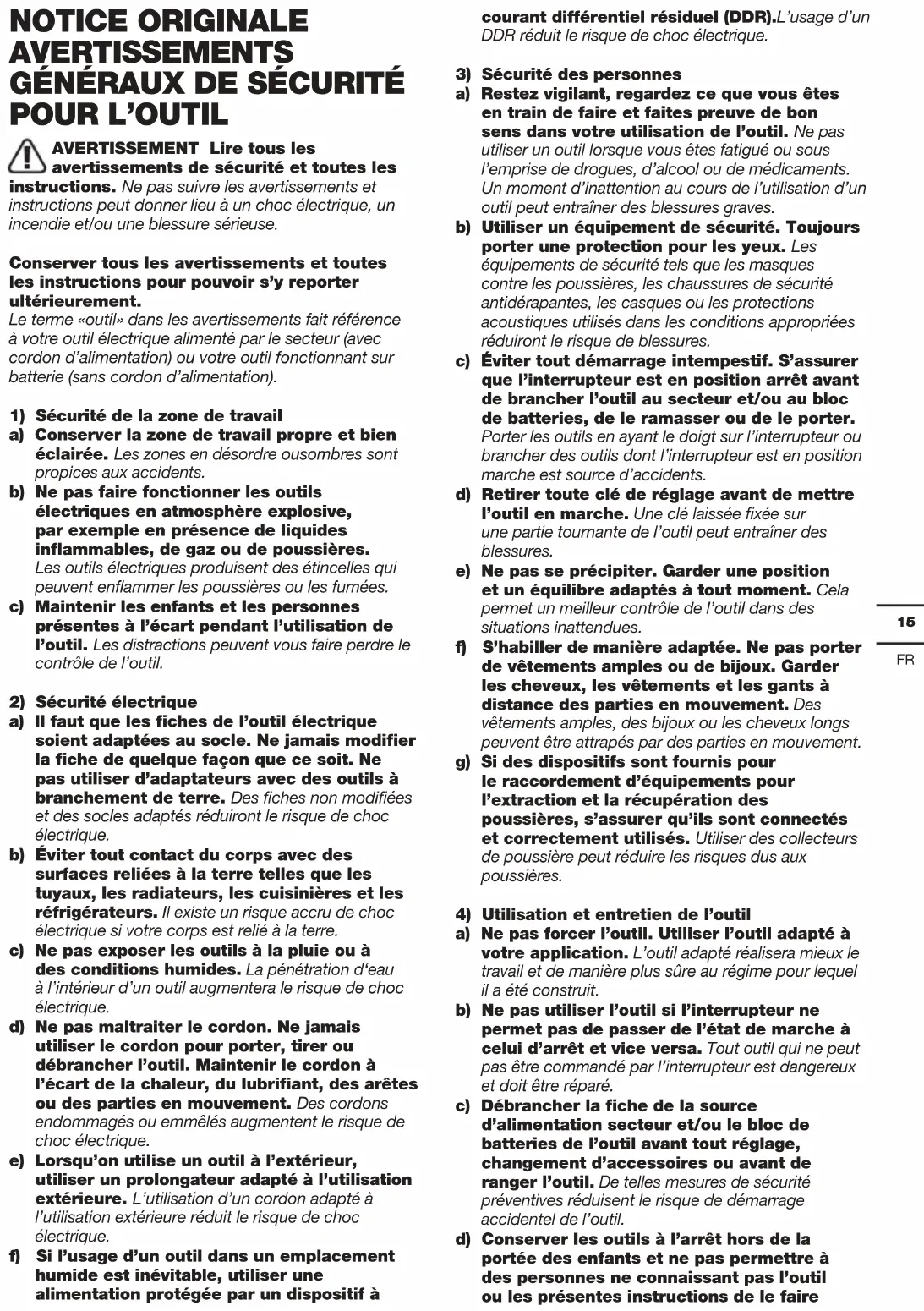 NOTICE ORIGINALE
AVERTISSEMENTS GÉNÉRAUX DE SÉCURITÉ POUR L'OUTIL

AVERTISSEMENT Lire tous les avertissements de sécurité et toutes les instructions. Ne pas suivre les avertissements et instructions peut donner lieu à un choc électrique, un incendie et/ou une blessure sérieuse.

Conserver tous les avertissements et toutes les instructions pour pouvoir s'y reporter ultérieurement.
Le terme «outil» dans les avertissements fait référence à votre outil électrique alimenté par le secteur (avec cordon d'alimentation) ou votre outil fonctionnant sur batterie (sans cordon d'alimentation).

1) Sécurité de la zone de travail
a) Conserver la zone de travail propre et bien éclairée. Les zones en désordre ousombres sont propices aux accidents.
b) Ne pas faire fonctionner les outils électriques en atmosphère explosive, par exemple en présence de liquides inflammables, de gaz ou de poussières. Les outils électriques produisent des étincelles qui peuvent enflammer les poussières ou les fumées.
c) Maintenir les enfants et les personnes présentes à l'écart pendant l'utilisation de l'outil. Les distractions peuvent vous faire perdre le contrôle de l'outil.

2) Sécurité électrique
a) Il faut que les fiches de l'outil électrique soient adaptées au socle. Ne jamais modifier la fiche de quelque façon que ce soit. Ne pas utiliser d'adaptateurs avec des outils à branchement de terre. Des fiches non modifiées et des socles adaptés réduiront le risque de choc électrique.
b) Éviter tout contact du corps avec des surfaces reliées à la terre telles que les tuyaux, les radiateurs, les cuisinières et les réfrigérateurs. Il existe un risque accru de choc électrique si votre corps est relié à la terre.
c) Ne pas exposer les outils à la pluie ou à des conditions humides. La pénétration d'eau à l'intérieur d'un outil augmentera le risque de choc électrique.
d) Ne pas maltraiter le cordon. Ne jamais utiliser le cordon pour porter, tirer ou débrancher l'outil. Maintenir le cordon à l'écart de la chaleur, du lubrifiant, des arêtes ou des parties en mouvement. Des cordons endommagés ou emmêlés augmentent le risque de choc électrique.
e) Lorsqu'on utilise un outil à l'extérieur, utiliser un prolongateur adapté à l'utilisation extérieure. L'utilisation d'un cordon adapté à l'utilisation extérieure réduit le risque de choc électrique.
f) Si l'usage d'un outil dans un emplacement humide est inévitable, utiliser une alimentation protégée par un dispositif à courant différentiel résiduel (DDR).L'usage d'un DDR réduit le risque de choc électrique.

3) Sécurité des personnes
a) Restez vigilant, regardez ce que vous êtes en train de faire et faites preuve de bon sens dans votre utilisation de l'outil. Ne pas utiliser un outil lorsque vous êtes fatigué ou sous l'emprise de drogues, d'alcool ou de médicaments. Un moment d'inattention au cours de l'utilisation d'un outil peut entraîner des blessures graves.
b) Utiliser un équipement de sécurité. Toujours porter une protection pour les yeux. Les équipements de sécurité tels que les masques contre les poussières, les chaussures de sécurité antidérapantes, les casques ou les protections acoustiques utilisés dans les conditions appropriées réduiront le risque de blessures.
c) Éviter tout démarrage intempestif. S'assurer que l'interrupteur est en position arrêt avant de brancher l'outil au secteur et/ou au bloc de batteries, de le ramasser ou de le porter. Porter les outils en ayant le doigt sur l'interrupteur ou brancher des outils dont l'interrupteur est en position marche est source d'accidents.
d) Retirer toute clé de réglage avant de mettre l'outil en marche. Une clé laissée fixée sur une partie tournante de l'outil peut entraîner des blessures.
e) Ne pas se précipiter. Garder une position et un équilibre adaptés à tout moment. Cela permet un meilleur contrôle de l'outil dans des situations inattendues.
f) S'habiller de manière adaptée. Ne pas porter de vêtements amples ou de bijoux. Garder les cheveux, les vêtements et les gants à distance des parties en mouvement. Des vêtements amples, des bijoux ou les cheveux longs peuvent être attrapés par des parties en mouvement.
g) Si des dispositifs sont fournis pour le raccordement d'équipements pour l'extraction et la récupération des poussières, s'assurer qu'ils sont connectés et correctement utilisés. Utiliser des collecteurs de poussière peut réduire les risques dus aux poussières.

4) Utilisation et entretien de l'outil
a) Ne pas forcer l'outil. Utiliser l'outil adapté à votre application. L'outil adapté réalisera mieux le travail et de manière plus sûre au régime pour lequel il a été construit.
b) Ne pas utiliser l'outil si l'interrupteur ne permet pas de passer de l'état de marche à celui d'arrêt et vice versa. Tout outil qui ne peut pas être commandé par l'interrupteur est dangereux et doit être réparé.
c) Débrancher la fiche de la source d'alimentation secteur et/ou le bloc de batteries de l'outil avant tout réglage, changement d'accessoires ou avant de ranger l'outil. De telles mesures de sécurité préventives réduisent le risque de démarrage accidentel de l'outil.
d) Conserver les outils à l'arrêt hors de la portée des enfants et ne pas permettre à des personnes ne connaissant pas l'outil ou les présentes instructions de le faire

15
FR